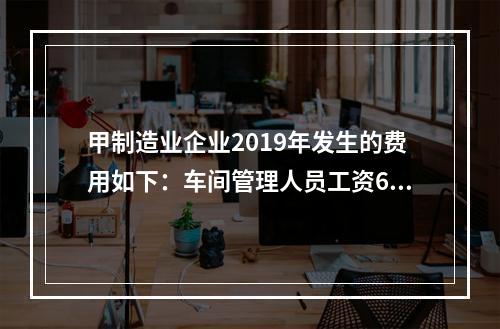 甲制造业企业2019年发生的费用如下：车间管理人员工资6...